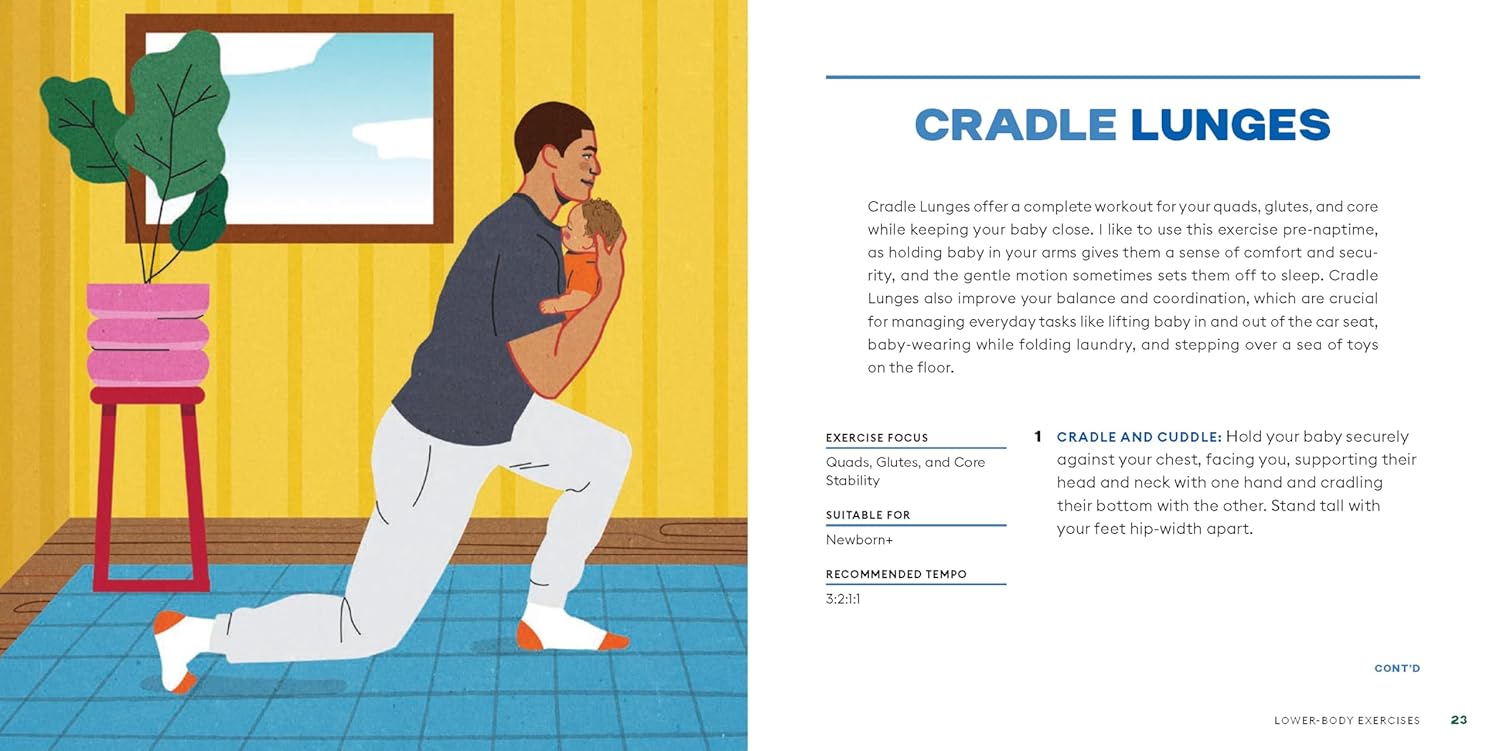 CRADLE LUNGES

Cradle Lunges offer a complete workout for your quads, glutes, and core while keeping your baby close. I like to use this exercise pre-naptime, as holding baby in your arms gives them a sense of comfort and security, and the gentle motion sometimes sets them off to sleep. Cradle Lunges also improve your balance and coordination, which are crucial for managing everyday tasks like lifting baby in and out of the car seat, baby-wearing while folding laundry, and stepping over a sea of toys on the floor.

EXERCISE FOCUS

Quads, Glutes, and Core Stability

SUITABLE FOR

Newborn+

RECOMMENDED TEMPO

3:2:1:1

1 CRADLE AND CUDDLE: Hold your baby securely against your chest, facing you, supporting their head and neck with one hand and cradling their bottom with the other. Stand tall with your feet hip-width apart.

CONT'D

LOWER-BODY EXERCISES 23